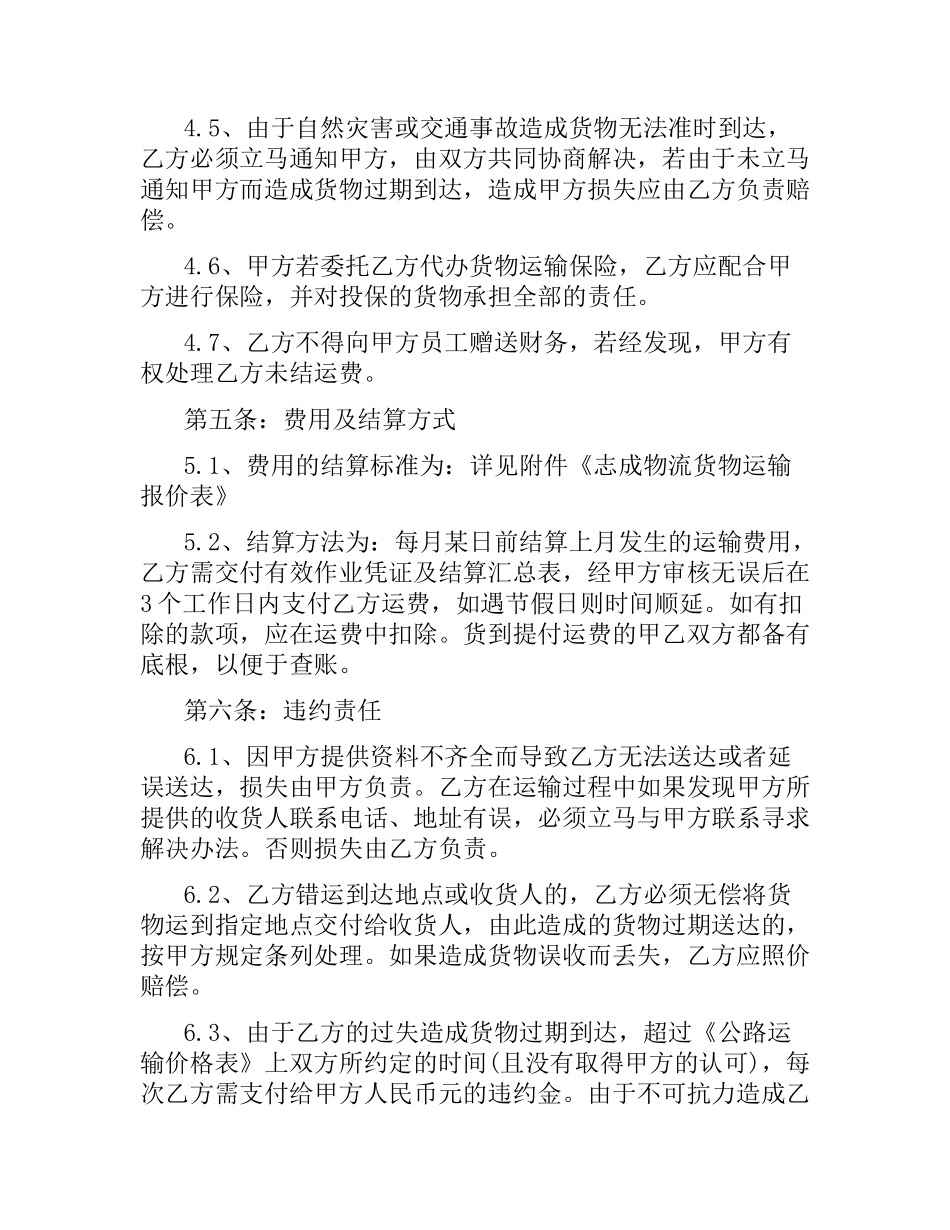 4.5、由于自然灾害或交通事故造成货物无法准时到达，乙方必须立马通知甲方，由双方共同协商解决，若由于未立马通知甲方而造成货物过期到达，造成甲方损失应由乙方负责赔偿。

4.6、甲方若委托乙方代办货物运输保险，乙方应配合甲方进行保险，并对投保的货物承担全部的责任。

4.7、乙方不得向甲方员工赠送财务，若经发现，甲方有权处理乙方未结运费。

第五条：费用及结算方式

5.1、费用的结算标准为：详见附件《志成物流货物运输报价表》

5.2、结算方法为：每月某日前结算上月发生的运输费用，乙方需交付有效作业凭证及结算汇总表，经甲方审核无误后在3个工作日内支付乙方运费，如遇节假日则时间顺延。如有扣除的款项，应在运费中扣除。货到提付运费的甲乙双方都备有底根，以便于查账。

第六条：违约责任

6.1、因甲方提供资料不齐全而导致乙方无法送达或者延误送达，损失由甲方负责。乙方在运输过程中如果发现甲方所提供的收货人联系电话、地址有误，必须立马与甲方联系寻求解决办法。否则损失由乙方负责。

6.2、乙方错运到达地点或收货人的，乙方必须无偿将货物运到指定地点交付给收货人，由此造成的货物过期送达的，按甲方规定条列处理。如果造成货物误收而丢失，乙方应照价赔偿。

6.3、由于乙方的过失造成货物过期到达，超过《公路运输价格表》上双方所约定的时间(且没有取得甲方的认可)，每次乙方需支付给甲方人民币元的违约金。由于不可抗力造成乙